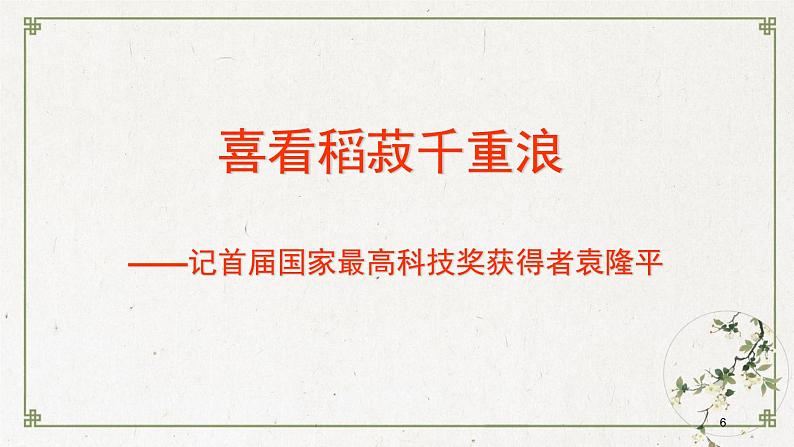 喜看稻菽千重浪

——记首届国家最高科技奖获得者袁隆平

6